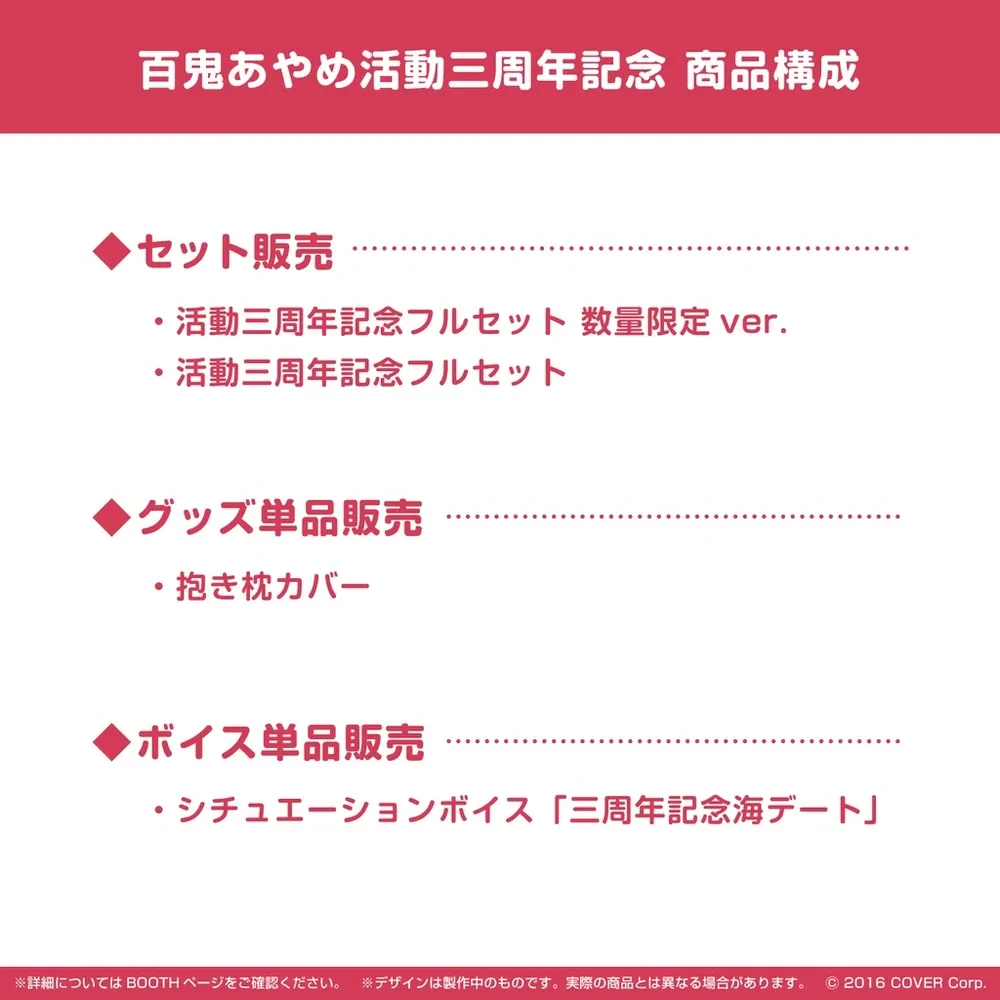 百鬼あやめ活動三周年記念 商品構成

◆セット販売

・活動三周年記念フルセット 数量限定 ver.
・活動三周年記念フルセット

◆グッズ単品販売

・抱き枕カバー

◆ボイス単品販売

・シチュエーションボイス「三周年記念海デート」

※詳細については BOOTH ページをご確認ください。 ※デザインは製作中のものです。実際の商品とは異なる場合があります。 © 2016 COVER Corp.